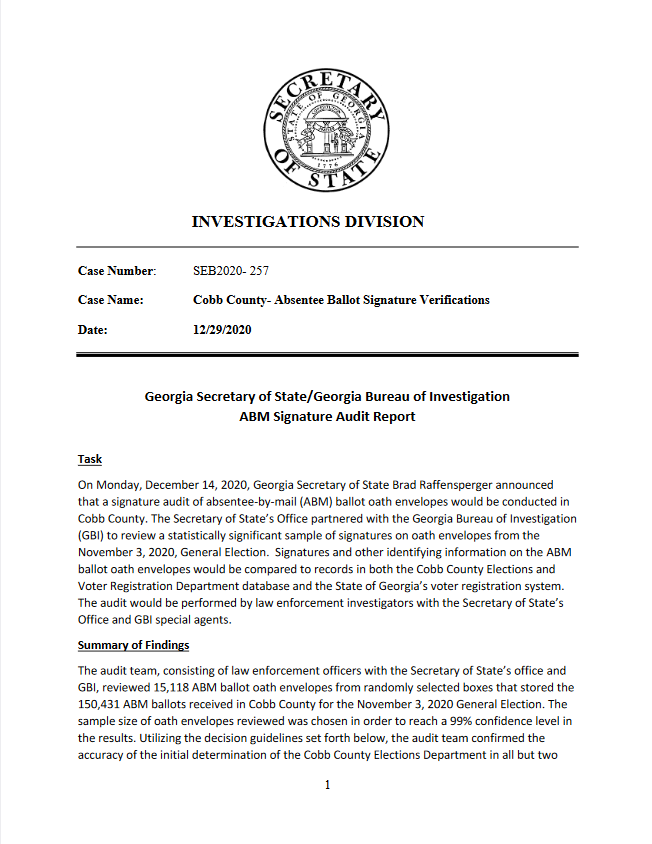 SECRETARY OF STATE
STATE OF GEORGIA
1776

INVESTIGATIONS DIVISION

Case Number: SEB2020- 257

Case Name: Cobb County- Absentee Ballot Signature Verifications

Date: 12/29/2020

Georgia Secretary of State/Georgia Bureau of Investigation
ABM Signature Audit Report

Task

On Monday, December 14, 2020, Georgia Secretary of State Brad Raffensperger announced that a signature audit of absentee-by-mail (ABM) ballot oath envelopes would be conducted in Cobb County. The Secretary of State's Office partnered with the Georgia Bureau of Investigation (GBI) to review a statistically significant sample of signatures on oath envelopes from the November 3, 2020, General Election. Signatures and other identifying information on the ABM ballot oath envelopes would be compared to records in both the Cobb County Elections and Voter Registration Department database and the State of Georgia's voter registration system. The audit would be performed by law enforcement investigators with the Secretary of State's Office and GBI special agents.

Summary of Findings

The audit team, consisting of law enforcement officers with the Secretary of State's office and GBI, reviewed 15,118 ABM ballot oath envelopes from randomly selected boxes that stored the 150,431 ABM ballots received in Cobb County for the November 3, 2020 General Election. The sample size of oath envelopes reviewed was chosen in order to reach a 99% confidence level in the results. Utilizing the decision guidelines set forth below, the audit team confirmed the accuracy of the initial determination of the Cobb County Elections Department in all but two

1